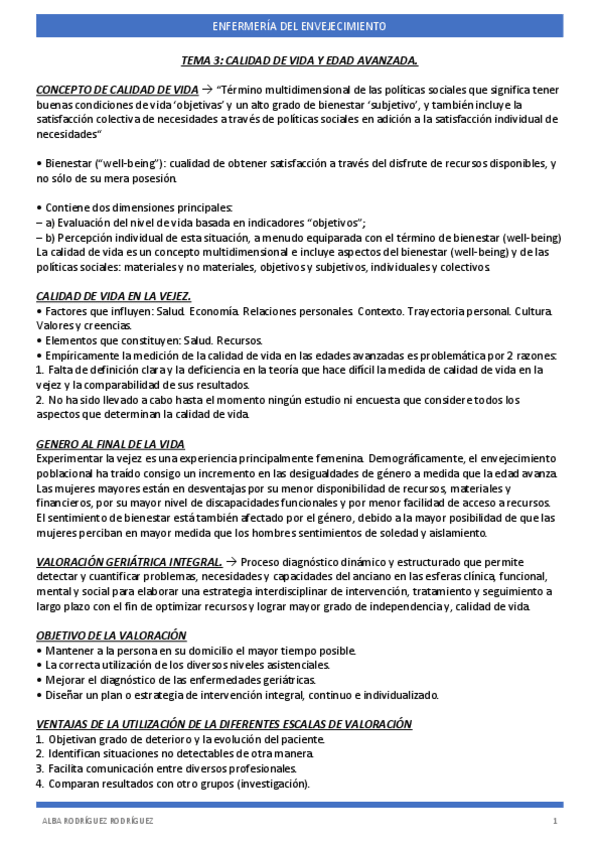 ENFERMERÍA DEL ENVEJECIMIENTO

TEMA 3: CALIDAD DE VIDA Y EDAD AVANZADA.

CONCEPTO DE CALIDAD DE VIDA → "Término multidimensional de las políticas sociales que significa tener buenas condiciones de vida 'objetivas' y un alto grado de bienestar 'subjetivo', y también incluye la satisfacción colectiva de necesidades a través de políticas sociales en adición a la satisfacción individual de necesidades"

• Bienestar ("well-being"): cualidad de obtener satisfacción a través del disfrute de recursos disponibles, y no sólo de su mera posesión.

• Contiene dos dimensiones principales:
– a) Evaluación del nivel de vida basada en indicadores "objetivos";
– b) Percepción individual de esta situación, a menudo equiparada con el término de bienestar (well-being)
La calidad de vida es un concepto multidimensional e incluye aspectos del bienestar (well-being) y de las políticas sociales: materiales y no materiales, objetivos y subjetivos, individuales y colectivos.

CALIDAD DE VIDA EN LA VEJEZ.
• Factores que influyen: Salud. Economía. Relaciones personales. Contexto. Trayectoria personal. Cultura. Valores y creencias.
• Elementos que constituyen: Salud. Recursos.
• Empíricamente la medición de la calidad de vida en las edades avanzadas es problemática por 2 razones:
1. Falta de definición clara y la deficiencia en la teoría que hace difícil la medida de calidad de vida en la vejez y la comparabilidad de sus resultados.
2. No ha sido llevado a cabo hasta el momento ningún estudio ni encuesta que considere todos los aspectos que determinan la calidad de vida.

GENERO AL FINAL DE LA VIDA
Experimentar la vejez es una experiencia principalmente femenina. Demográficamente, el envejecimiento poblacional ha traído consigo un incremento en las desigualdades de género a medida que la edad avanza. Las mujeres mayores están en desventajas por su menor disponibilidad de recursos, materiales y financieros, por su mayor nivel de discapacidades funcionales y por menor facilidad de acceso a recursos. El sentimiento de bienestar está también afectado por el género, debido a la mayor posibilidad de que las mujeres perciban en mayor medida que los hombres sentimientos de soledad y aislamiento.

VALORACIÓN GERIÁTRICA INTEGRAL. → Proceso diagnóstico dinámico y estructurado que permite detectar y cuantificar problemas, necesidades y capacidades del anciano en las esferas clínica, funcional, mental y social para elaborar una estrategia interdisciplinar de intervención, tratamiento y seguimiento a largo plazo con el fin de optimizar recursos y lograr mayor grado de independencia y, calidad de vida.

OBJETIVO DE LA VALORACIÓN
• Mantener a la persona en su domicilio el mayor tiempo posible.
• La correcta utilización de los diversos niveles asistenciales.
• Mejorar el diagnóstico de las enfermedades geriátricas.
• Diseñar un plan o estrategia de intervención integral, continuo e individualizado.

VENTAJAS DE LA UTILIZACIÓN DE LA DIFERENTES ESCALAS DE VALORACIÓN
1. Objetivan grado de deterioro y la evolución del paciente.
2. Identifican situaciones no detectables de otra manera.
3. Facilita comunicación entre diversos profesionales.
4. Comparan resultados con otro grupos (investigación).

ALBA RODRÍGUEZ RODRÍGUEZ 1